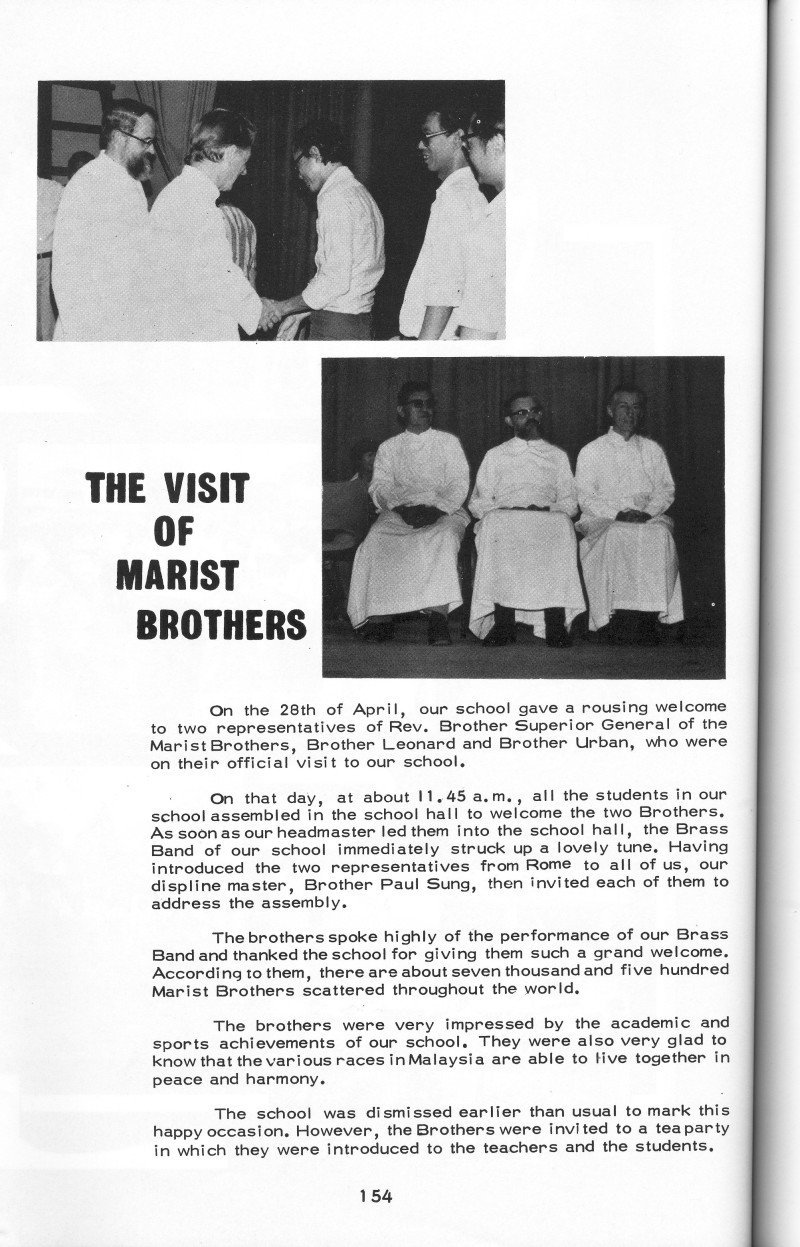 THE VISIT OF MARIST BROTHERS

On the 28th of April, our school gave a rousing welcome to two representatives of Rev. Brother Superior General of the Marist Brothers, Brother Leonard and Brother Urban, who were on their official visit to our school.

On that day, at about 11.45 a.m., all the students in our school assembled in the school hall to welcome the two Brothers. As soon as our headmaster led them into the school hall, the Brass Band of our school immediately struck up a lovely tune. Having introduced the two representatives from Rome to all of us, our displine master, Brother Paul Sung, then invited each of them to address the assembly.

The brothers spoke highly of the performance of our Brass Band and thanked the school for giving them such a grand welcome. According to them, there are about seven thousand and five hundred Marist Brothers scattered throughout the world.

The brothers were very impressed by the academic and sports achievements of our school. They were also very glad to know that the various races in Malaysia are able to live together in peace and harmony.

The school was dismissed earlier than usual to mark this happy occasion. However, the Brothers were invited to a tea party in which they were introduced to the teachers and the students.

154